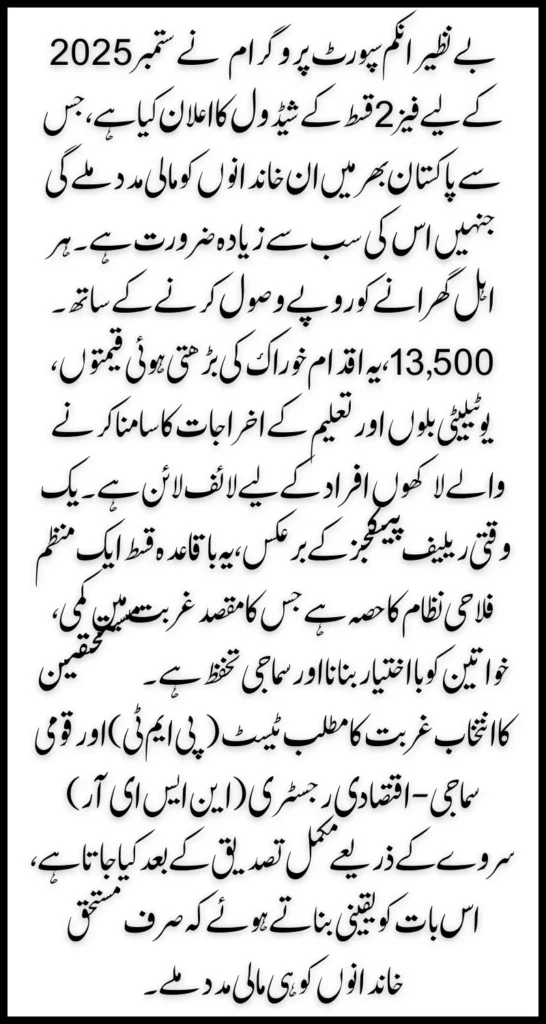 بے نظیر انکم سپورٹ پروگرام نے ستمبر 2025 کے لیے فیز 2 قسط کے شیڈول کا اعلان کیا ہے، جس سے پاکستان بھر میں ان خاندانوں کو مالی مدد ملے گی جنہیں اس کی سب سے زیادہ ضرورت ہے۔ ہر اہل گھرانے کو روپے وصول کرنے کے ساتھ۔ 13,500، یہ اقدام خوراک کی بڑھتی ہوئی قیمتوں، یوٹیلیٹی بلوں اور تعلیم کے اخراجات کا سامنا کرنے والے لاکھوں افراد کے لیے لائف لائن ہے۔ یک وقتی ریلیف پیکجز کے برعکس، یہ باقاعدہ قسط ایک منظم فلاحی نظام کا حصہ ہے جس کا مقصد غربت میں کمی، خواتین کو بااختیار بنانا اور سماجی تحفظ ہے۔ مستحقین کا انتخاب غربت کا مطلب ٹیسٹ (پی ایم ٹی) اور قومی سماجی-اقتصادی رجسٹری (این ایس ای آر) سروے کے ذریعے مکمل تصدیق کے بعد کیا جاتا ہے، اس بات کو یقینی بناتے ہوئے کہ صرف مستحق خاندانوں کو ہی مالی مدد ملے۔